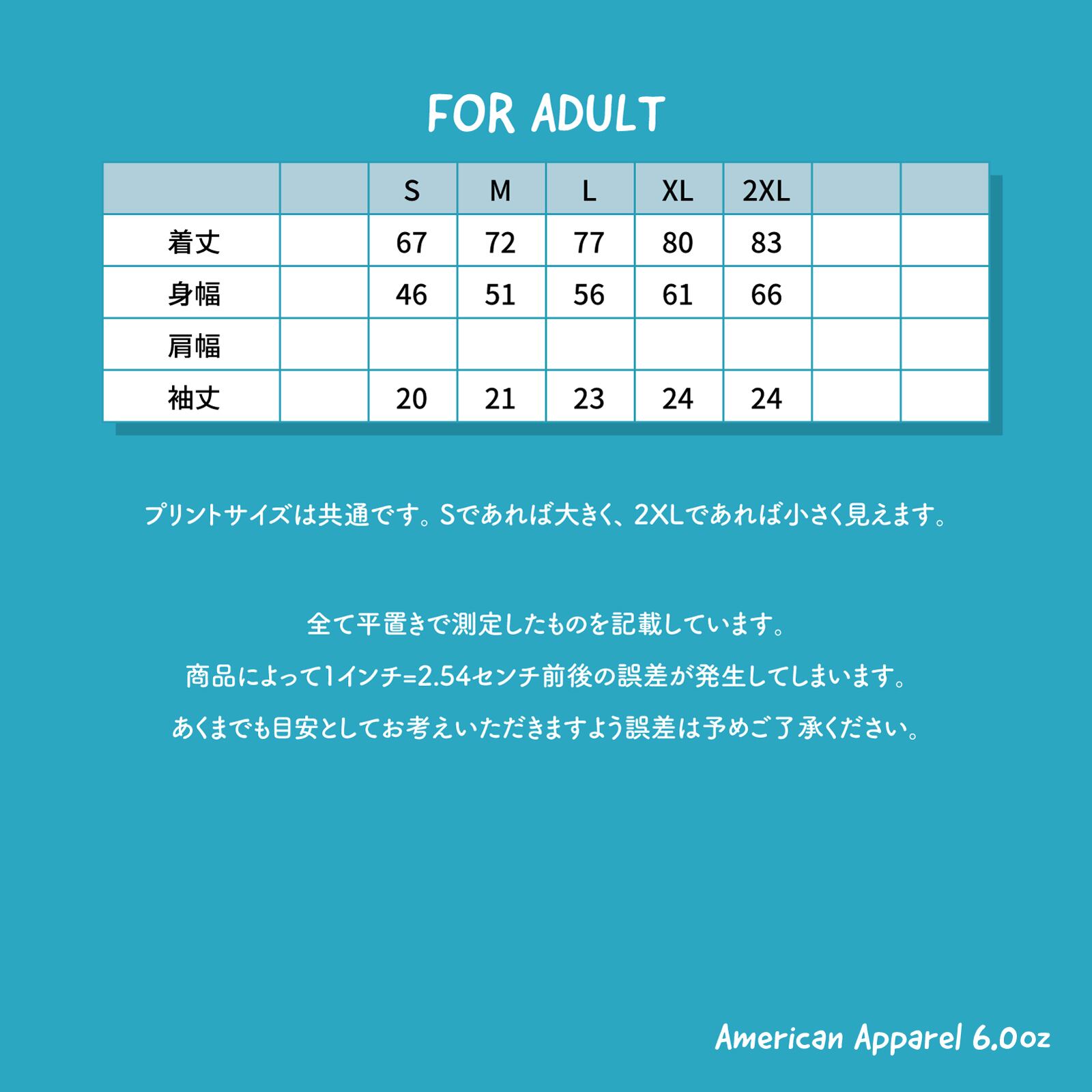 FOR ADULT

| | | S | M | L | XL | 2XL | | |
|---|---|---|---|---|---|---|---|---|
| 着丈 | | 67 | 72 | 77 | 80 | 83 | | |
| 身幅 | | 46 | 51 | 56 | 61 | 66 | | |
| 肩幅 | | | | | | | | |
| 袖丈 | | 20 | 21 | 23 | 24 | 24 | | |

プリントサイズは共通です。Sであれば大きく、2XLであれば小さく見えます。

全て平置きで測定したものを記載しています。

商品によって1インチ=2.54センチ前後の誤差が発生してしまいます。

あくまでも目安としてお考えいただきますよう誤差は予めご了承ください。

American Apparel 6.0oz